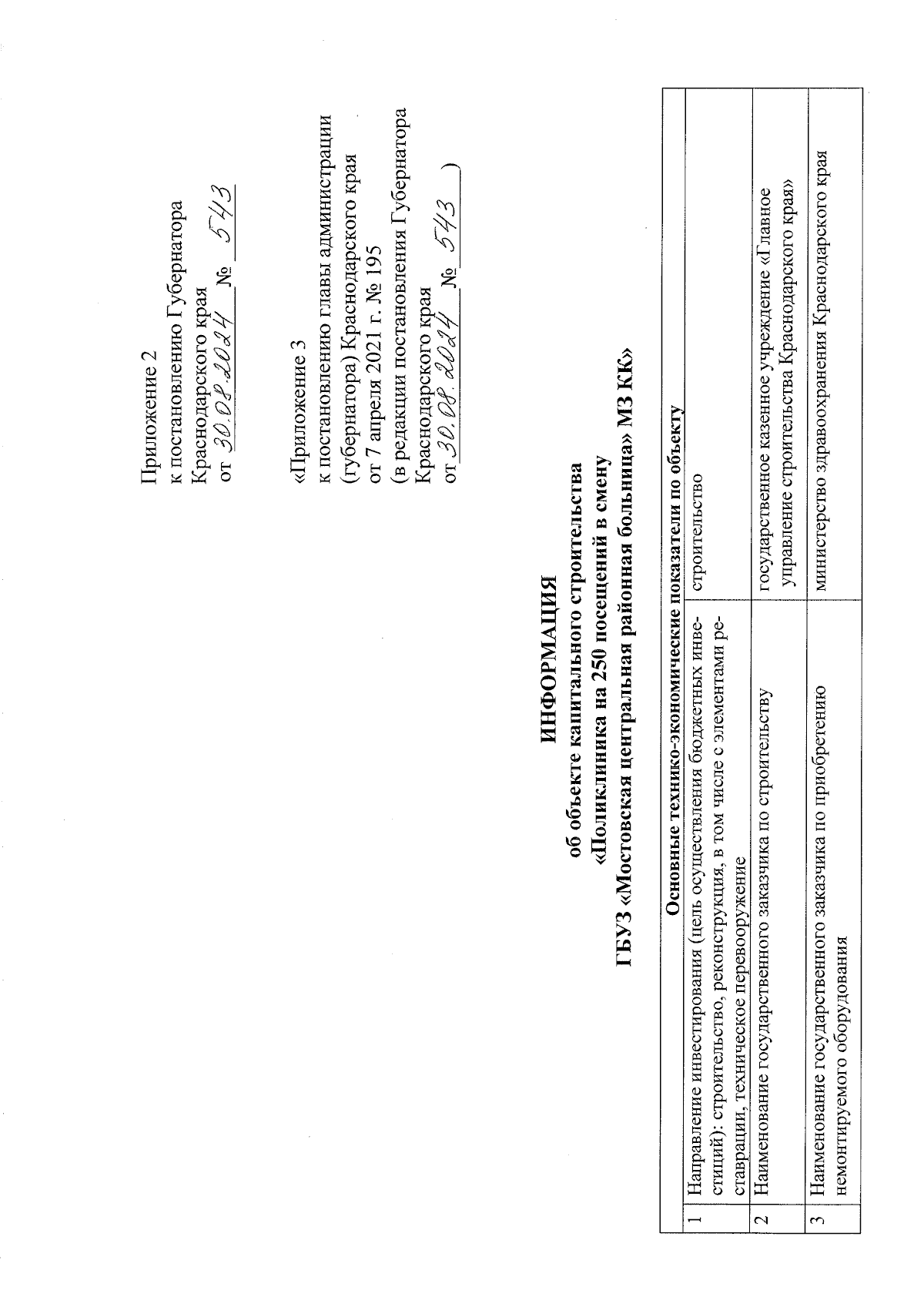 Приложение 2
к постановлению Губернатора
Краснодарского края
от 30.08.2024 № 543

«Приложение 3
к постановлению главы администрации
(губернатора) Краснодарского края
от 7 апреля 2021 г. № 195
(в редакции постановления Губернатора
Краснодарского края
от 30.08.2024 № 543 )

ИНФОРМАЦИЯ
об объекте капитального строительства
«Поликлиника на 250 посещений в смену
ГБУЗ «Мостовская центральная районная больница» МЗ КК»

| Основные технико-экономические показатели по объекту | | |
|---|---|---|
| 1 | Направление инвестирования (цель осуществления бюджетных инвестиций): строительство, реконструкция, в том числе с элементами реставрации, техническое перевооружение | строительство |
| 2 | Наименование государственного заказчика по строительству | государственное казенное учреждение «Главное управление строительства Краснодарского края» |
| 3 | Наименование государственного заказчика по приобретению немонтируемого оборудования | министерство здравоохранения Краснодарского края |